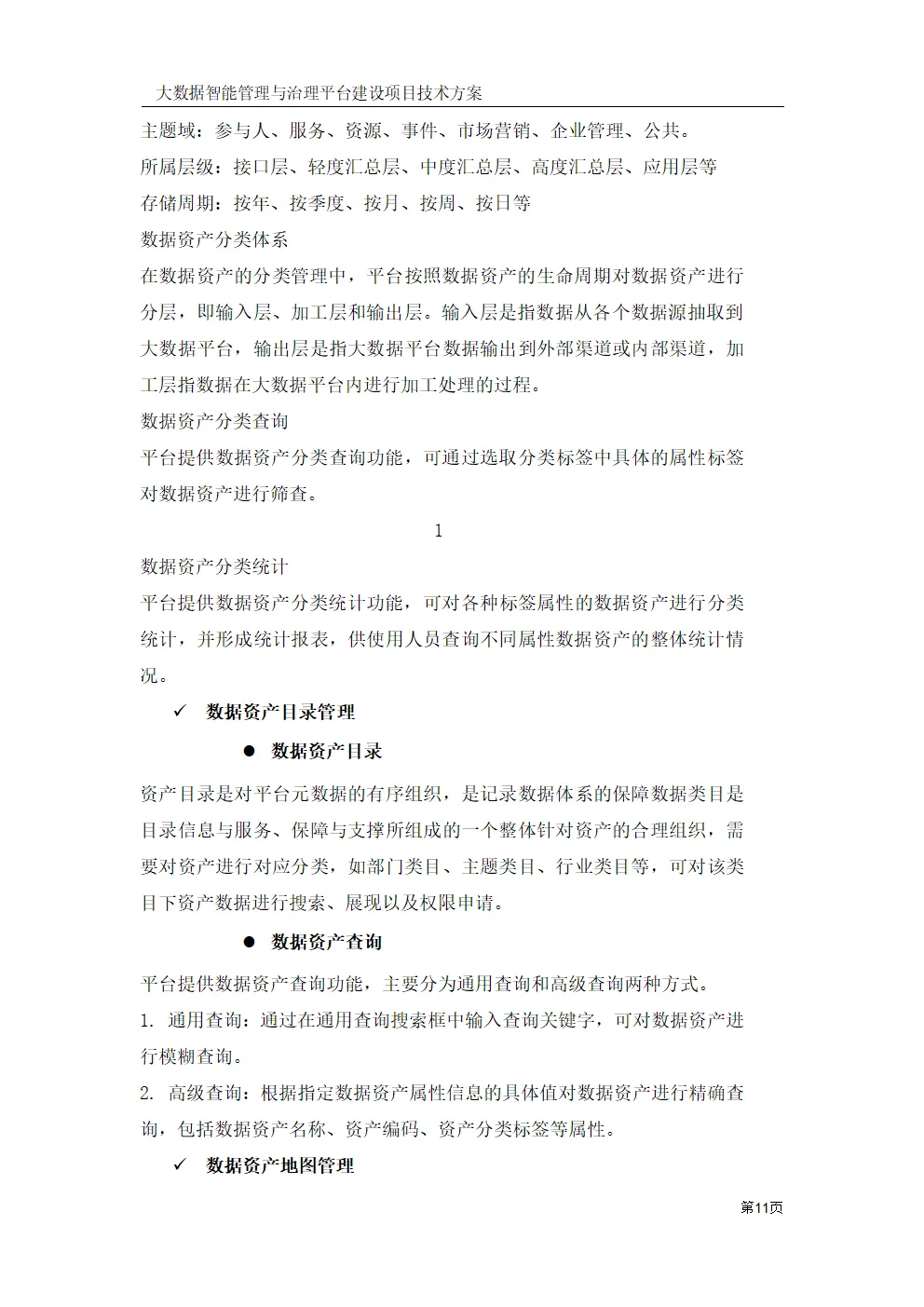 大数据智能管理与治理平台建设项目技术方案

主题域：参与人、服务、资源、事件、市场营销、企业管理、公共。

所属层级：接口层、轻度汇总层、中度汇总层、高度汇总层、应用层等

存储周期：按年、按季度、按月、按周、按日等

数据资产分类体系

在数据资产的分类管理中，平台按照数据资产的生命周期对数据资产进行分层，即输入层、加工层和输出层。输入层是指数据从各个数据源抽取到大数据平台，输出层是指大数据平台数据输出到外部渠道或内部渠道，加工层指数据在大数据平台内进行加工处理的过程。

数据资产分类查询

平台提供数据资产分类查询功能，可通过选取分类标签中具体的属性标签对数据资产进行筛查。

1

数据资产分类统计

平台提供数据资产分类统计功能，可对各种标签属性的数据资产进行分类统计，并形成统计报表，供使用人员查询不同属性数据资产的整体统计情况。

✓ 数据资产目录管理

● 数据资产目录

资产目录是对平台元数据的有序组织，是记录数据体系的保障数据类目是目录信息与服务、保障与支撑所组成的一个整体针对资产的合理组织，需要对资产进行对应分类，如部门类目、主题类目、行业类目等，可对该类目下资产数据进行搜索、展现以及权限申请。

● 数据资产查询

平台提供数据资产查询功能，主要分为通用查询和高级查询两种方式。

1. 通用查询：通过在通用查询搜索框中输入查询关键字，可对数据资产进行模糊查询。

2. 高级查询：根据指定数据资产属性信息的具体值对数据资产进行精确查询，包括数据资产名称、资产编码、资产分类标签等属性。

✓ 数据资产地图管理

第11页